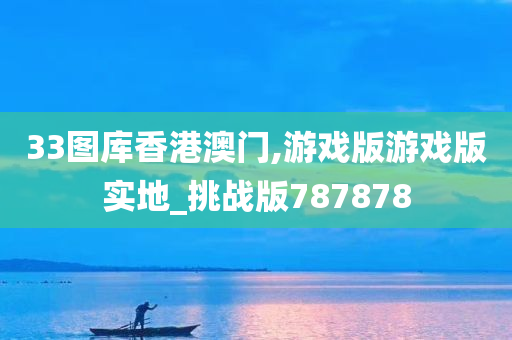 33图库香港澳门,游戏版游戏版实地_挑战版787878